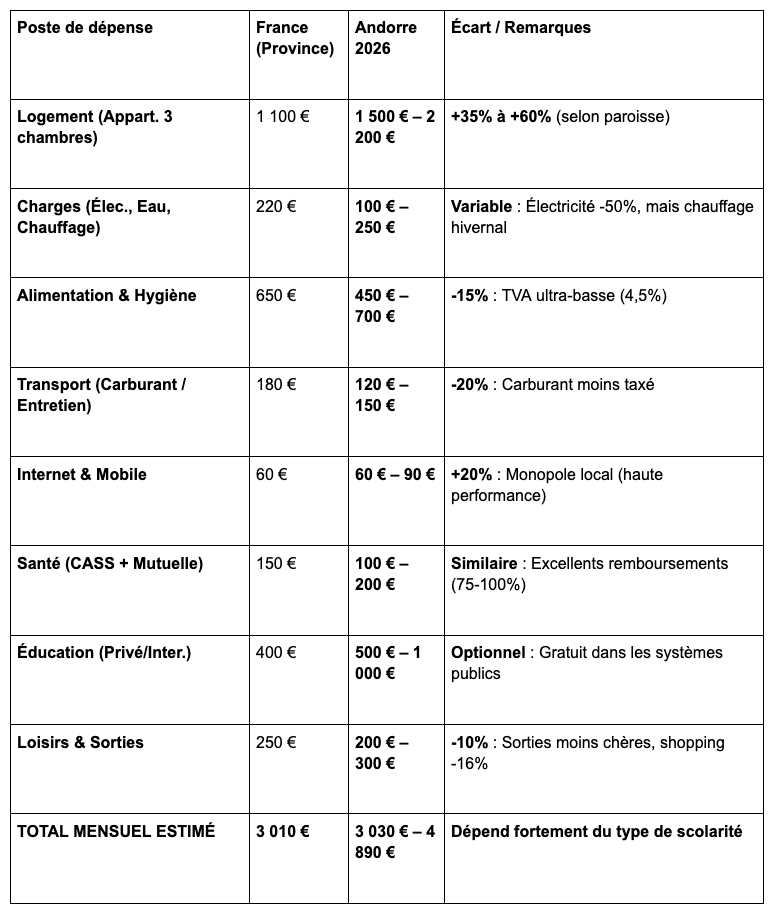 | Poste de dépense | France (Province) | Andorre 2026 | Écart / Remarques |
|---|---|---|---|
| Logement (Appart. 3 chambres) | 1 100 € | 1 500 € – 2 200 € | +35% à +60% (selon paroisse) |
| Charges (Élec., Eau, Chauffage) | 220 € | 100 € – 250 € | Variable : Électricité -50%, mais chauffage hivernal |
| Alimentation & Hygiène | 650 € | 450 € – 700 € | -15% : TVA ultra-basse (4,5%) |
| Transport (Carburant / Entretien) | 180 € | 120 € – 150 € | -20% : Carburant moins taxé |
| Internet & Mobile | 60 € | 60 € – 90 € | +20% : Monopole local (haute performance) |
| Santé (CASS + Mutuelle) | 150 € | 100 € – 200 € | Similaire : Excellents remboursements (75-100%) |
| Éducation (Privé/Inter.) | 400 € | 500 € – 1 000 € | Optionnel : Gratuit dans les systèmes publics |
| Loisirs & Sorties | 250 € | 200 € – 300 € | -10% : Sorties moins chères, shopping -16% |
| TOTAL MENSUEL ESTIMÉ | 3 010 € | 3 030 € – 4 890 € | Dépend fortement du type de scolarité |